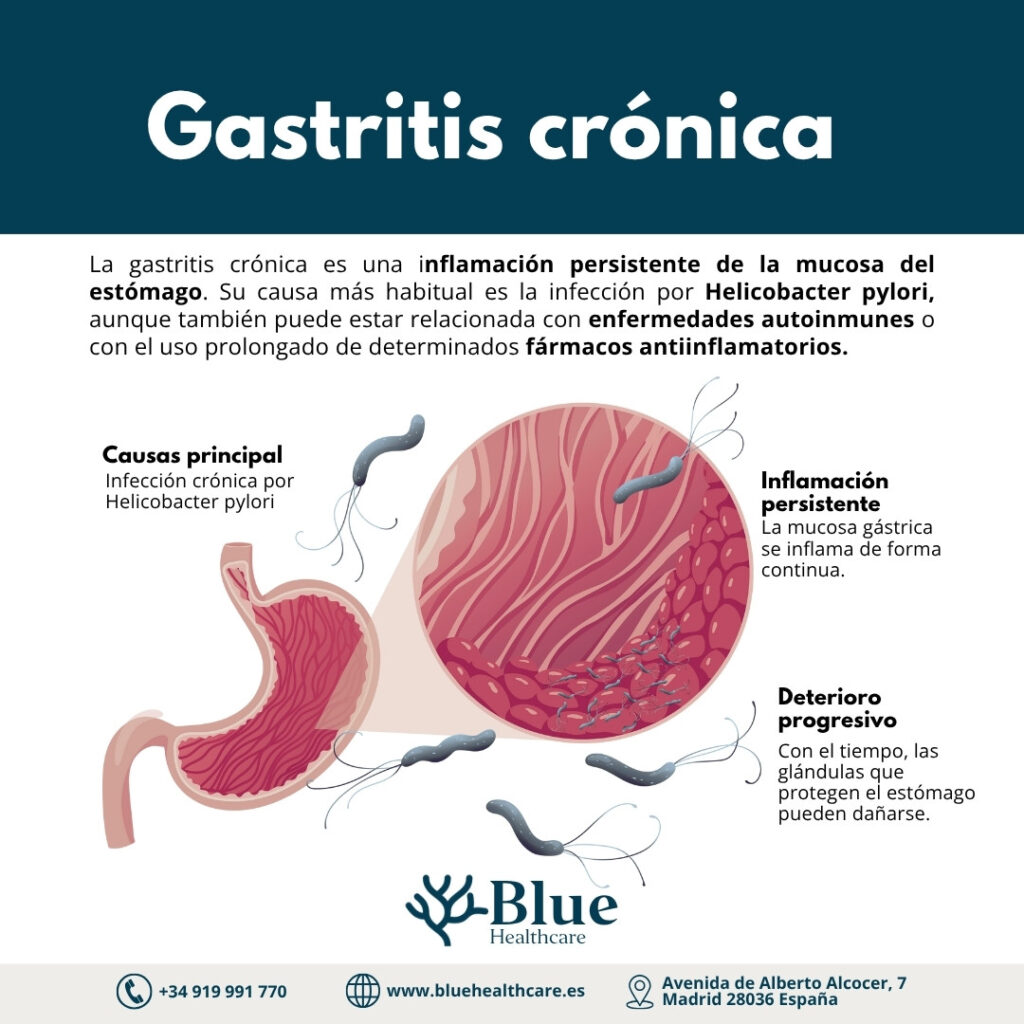 Gastritis crónica

La gastritis crónica es una inflamación persistente de la mucosa del estómago. Su causa más habitual es la infección por Helicobacter pylori, aunque también puede estar relacionada con enfermedades autoinmunes o con el uso prolongado de determinados fármacos antiinflamatorios.

Causas principal
Infección crónica por Helicobacter pylori

Inflamación persistente
La mucosa gástrica se inflama de forma continua.

Deterioro progresivo
Con el tiempo, las glándulas que protegen el estómago pueden dañarse.

Blue
Healthcare

+34 919 991 770
www.bluehealthcare.es
Avenida de Alberto Alcocer, 7
Madrid 28036 España